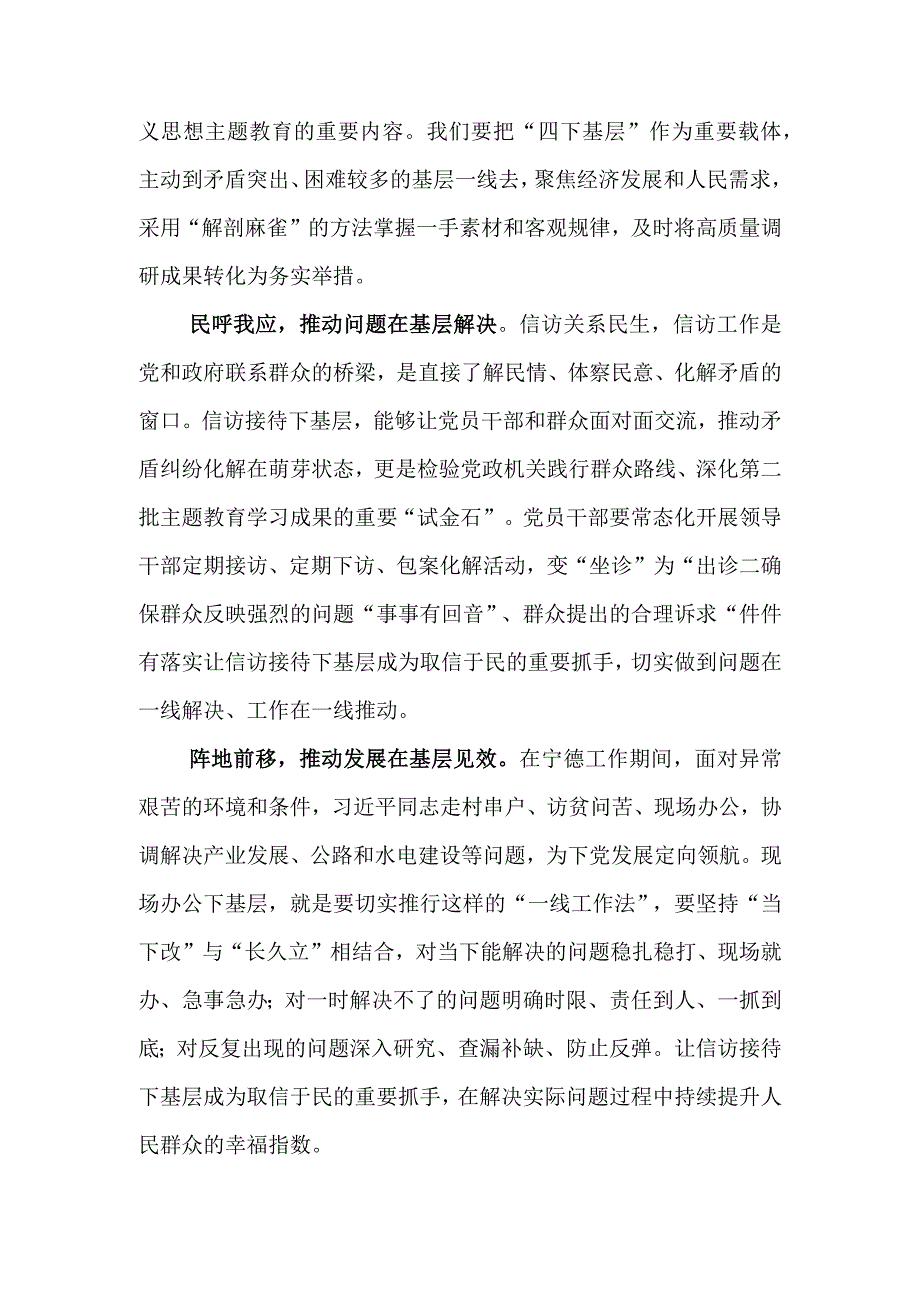 义思想主题教育的重要内容。我们要把“四下基层”作为重要载体，主动到矛盾突出、困难较多的基层一线去，聚焦经济发展和人民需求，采用“解剖麻雀”的方法掌握一手素材和客观规律，及时将高质量调研成果转化为务实举措。

民呼我应，推动问题在基层解决。信访关系民生，信访工作是党和政府联系群众的桥梁，是直接了解民情、体察民意、化解矛盾的窗口。信访接待下基层，能够让党员干部和群众面对面交流，推动矛盾纠纷化解在萌芽状态，更是检验党政机关践行群众路线、深化第二批主题教育学习成果的重要“试金石”。党员干部要常态化开展领导干部定期接访、定期下访、包案化解活动，变“坐诊”为“出诊二确保群众反映强烈的问题“事事有回音”、群众提出的合理诉求“件件有落实让信访接待下基层成为取信于民的重要抓手，切实做到问题在一线解决、工作在一线推动。

阵地前移，推动发展在基层见效。在宁德工作期间，面对异常艰苦的环境和条件，习近平同志走村串户、访贫问苦、现场办公，协调解决产业发展、公路和水电建设等问题，为下党发展定向领航。现场办公下基层，就是要切实推行这样的“一线工作法”，要坚持“当下改”与“长久立”相结合，对当下能解决的问题稳扎稳打、现场就办、急事急办；对一时解决不了的问题明确时限、责任到人、一抓到底；对反复出现的问题深入研究、查漏补缺、防止反弹。让信访接待下基层成为取信于民的重要抓手，在解决实际问题过程中持续提升人民群众的幸福指数。